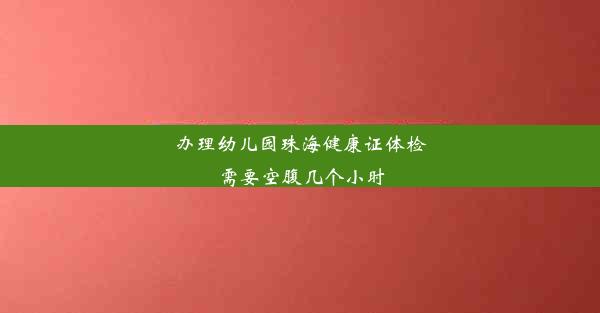 办理幼儿园珠海健康证体检
需要空腹几个小时